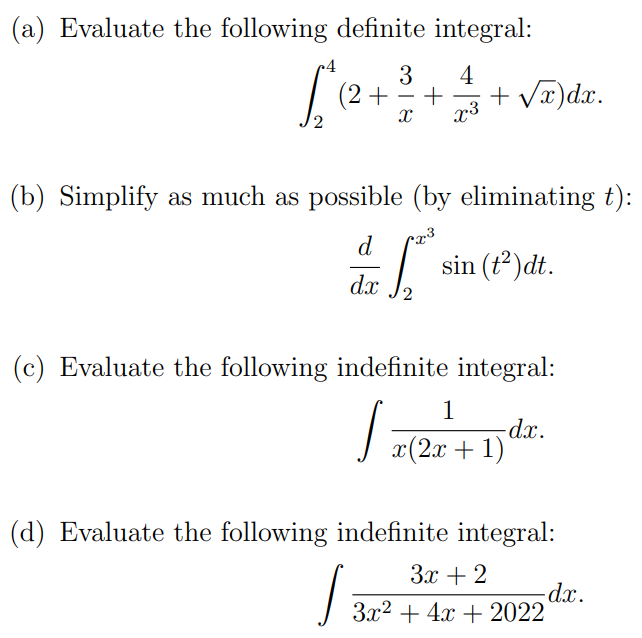 (a) Evaluate the following definite integral:

$$\int_2^4 (2 + \frac{3}{x} + \frac{4}{x^3} + \sqrt{x})dx.$$

(b) Simplify as much as possible (by eliminating $t$):

$$\frac{d}{dx}\int_2^{x^3} \sin(t^2)dt.$$

(c) Evaluate the following indefinite integral:

$$\int \frac{1}{x(2x+1)}dx.$$

(d) Evaluate the following indefinite integral:

$$\int \frac{3x+2}{3x^2+4x+2022}dx.$$